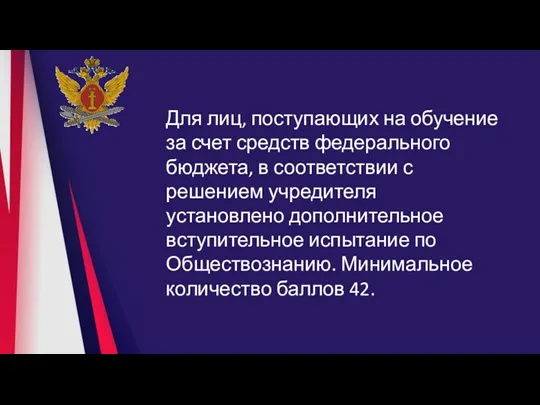 Для лиц, поступающих на обучение за счет средств федерального бюджета, в соответствии с решением учредителя установлено дополнительное вступительное испытание по Обществознанию. Минимальное количество баллов 42.